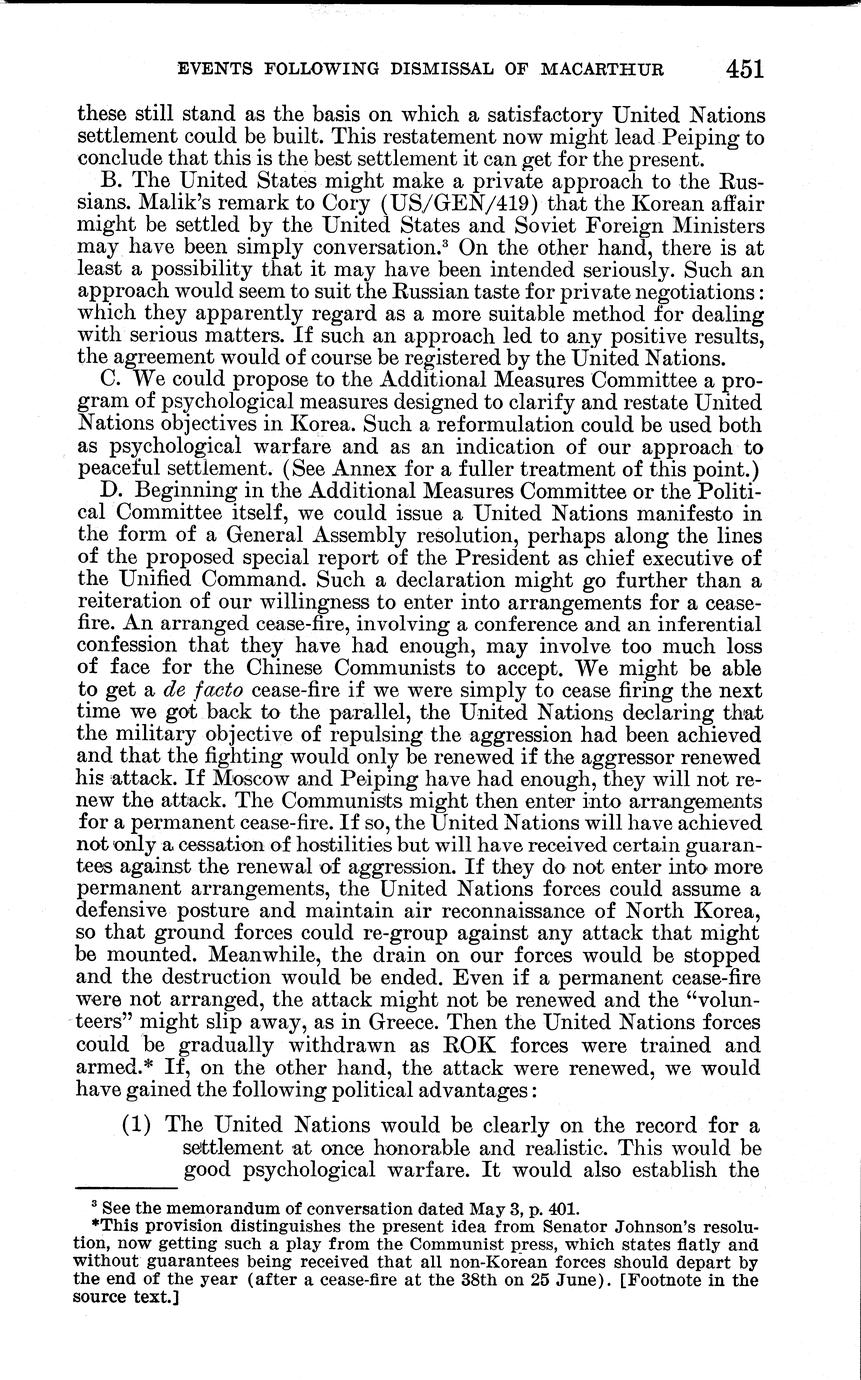 EVENTS FOLLOWING DISMISSAL OF MACARTHUR 451

these still stand as the basis on which a satisfactory United Nations settlement could be built. This restatement now might lead Peiping to conclude that this is the best settlement it can get for the present.

B. The United States might make a private approach to the Russians. Malik's remark to Cory (US/GEN/419) that the Korean affair might be settled by the United States and Soviet Foreign Ministers may have been simply conversation.$^3$ On the other hand, there is at least a possibility that it may have been intended seriously. Such an approach would seem to suit the Russian taste for private negotiations: which they apparently regard as a more suitable method for dealing with serious matters. If such an approach led to any positive results, the agreement would of course be registered by the United Nations.

C. We could propose to the Additional Measures Committee a program of psychological measures designed to clarify and restate United Nations objectives in Korea. Such a reformulation could be used both as psychological warfare and as an indication of our approach to peaceful settlement. (See Annex for a fuller treatment of this point.)

D. Beginning in the Additional Measures Committee or the Political Committee itself, we could issue a United Nations manifesto in the form of a General Assembly resolution, perhaps along the lines of the proposed special report of the President as chief executive of the Unified Command. Such a declaration might go further than a reiteration of our willingness to enter into arrangements for a cease-fire. An arranged cease-fire, involving a conference and an inferential confession that they have had enough, may involve too much loss of face for the Chinese Communists to accept. We might be able to get a de facto cease-fire if we were simply to cease firing the next time we got back to the parallel, the United Nations declaring that the military objective of repulsing the aggression had been achieved and that the fighting would only be renewed if the aggressor renewed his attack. If Moscow and Peiping have had enough, they will not renew the attack. The Communists might then enter into arrangements for a permanent cease-fire. If so, the United Nations will have achieved not only a cessation of hostilities but will have received certain guarantees against the renewal of aggression. If they do not enter into more permanent arrangements, the United Nations forces could assume a defensive posture and maintain air reconnaissance of North Korea, so that ground forces could re-group against any attack that might be mounted. Meanwhile, the drain on our forces would be stopped and the destruction would be ended. Even if a permanent cease-fire were not arranged, the attack might not be renewed and the "volunteers" might slip away, as in Greece. Then the United Nations forces could be gradually withdrawn as ROK forces were trained and armed.* If, on the other hand, the attack were renewed, we would have gained the following political advantages:

(1) The United Nations would be clearly on the record for a settlement at once honorable and realistic. This would be good psychological warfare. It would also establish the

$^3$ See the memorandum of conversation dated May 3, p. 401.
*This provision distinguishes the present idea from Senator Johnson's resolution, now getting such a play from the Communist press, which states flatly and without guarantees being received that all non-Korean forces should depart by the end of the year (after a cease-fire at the 38th on 25 June). [Footnote in the source text.]